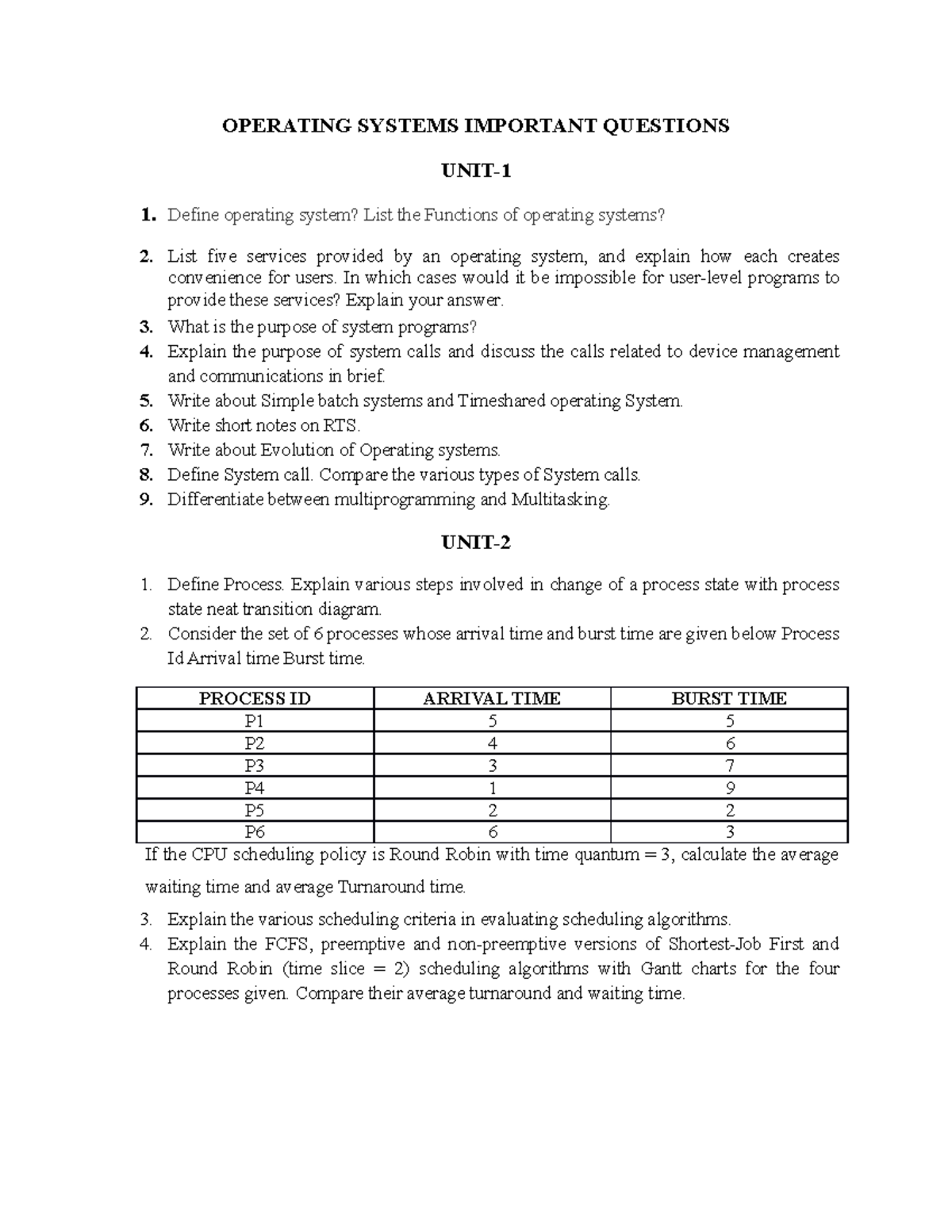 OPERATING SYSTEMS IMPORTANT QUESTIONS

UNIT-1

1. Define operating system? List the Functions of operating systems?

2. List five services provided by an operating system, and explain how each creates convenience for users. In which cases would it be impossible for user-level programs to provide these services? Explain your answer.
3. What is the purpose of system programs?
4. Explain the purpose of system calls and discuss the calls related to device management and communications in brief.
5. Write about Simple batch systems and Timeshared operating System.
6. Write short notes on RTS.
7. Write about Evolution of Operating systems.
8. Define System call. Compare the various types of System calls.
9. Differentiate between multiprogramming and Multitasking.

UNIT-2

1. Define Process. Explain various steps involved in change of a process state with process state neat transition diagram.
2. Consider the set of 6 processes whose arrival time and burst time are given below Process Id Arrival time Burst time.

| PROCESS ID | ARRIVAL TIME | BURST TIME |
|---|---|---|
| P1 | 5 | 5 |
| P2 | 4 | 6 |
| P3 | 3 | 7 |
| P4 | 1 | 9 |
| P5 | 2 | 2 |
| P6 | 6 | 3 |

If the CPU scheduling policy is Round Robin with time quantum = 3, calculate the average waiting time and average Turnaround time.

3. Explain the various scheduling criteria in evaluating scheduling algorithms.
4. Explain the FCFS, preemptive and non-preemptive versions of Shortest-Job First and Round Robin (time slice = 2) scheduling algorithms with Gantt charts for the four processes given. Compare their average turnaround and waiting time.